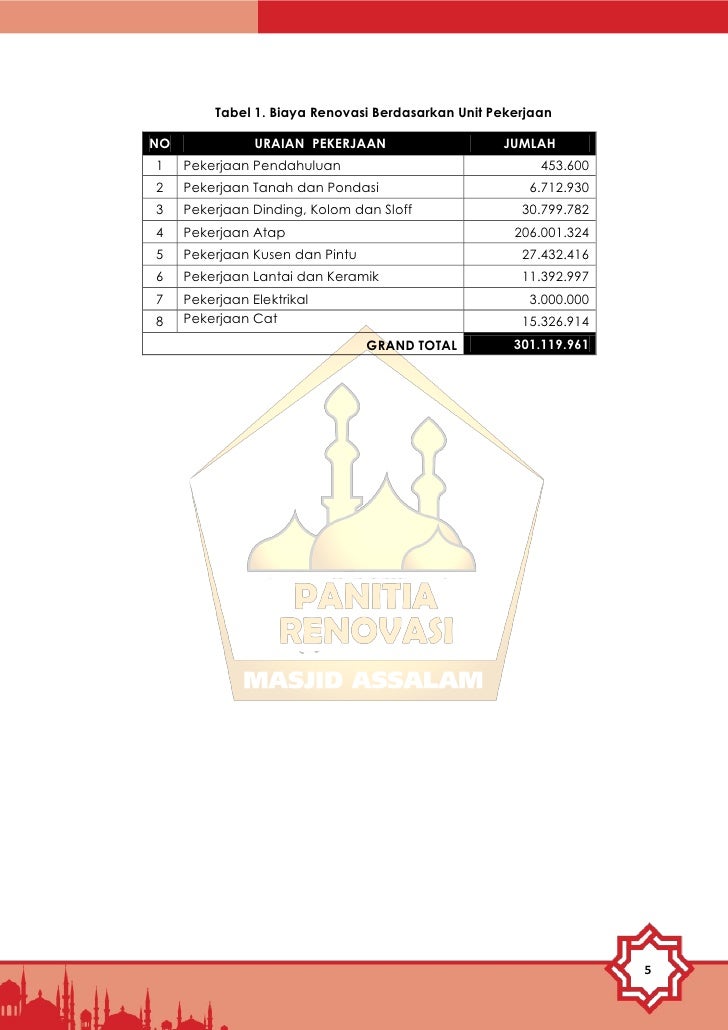 Tabel 1. Biaya Renovasi Berdasarkan Unit Pekerjaan

| NO | URAIAN PEKERJAAN | JUMLAH |
|---|---|---|
| 1 | Pekerjaan Pendahuluan | 453.600 |
| 2 | Pekerjaan Tanah dan Pondasi | 6.712.930 |
| 3 | Pekerjaan Dinding, Kolom dan Sloff | 30.799.782 |
| 4 | Pekerjaan Atap | 206.001.324 |
| 5 | Pekerjaan Kusen dan Pintu | 27.432.416 |
| 6 | Pekerjaan Lantai dan Keramik | 11.392.997 |
| 7 | Pekerjaan Elektrikal | 3.000.000 |
| 8 | Pekerjaan Cat | 15.326.914 |
| | GRAND TOTAL | 301.119.961 |

PANITIA RENOVASI
MASJID ASSALAM

5